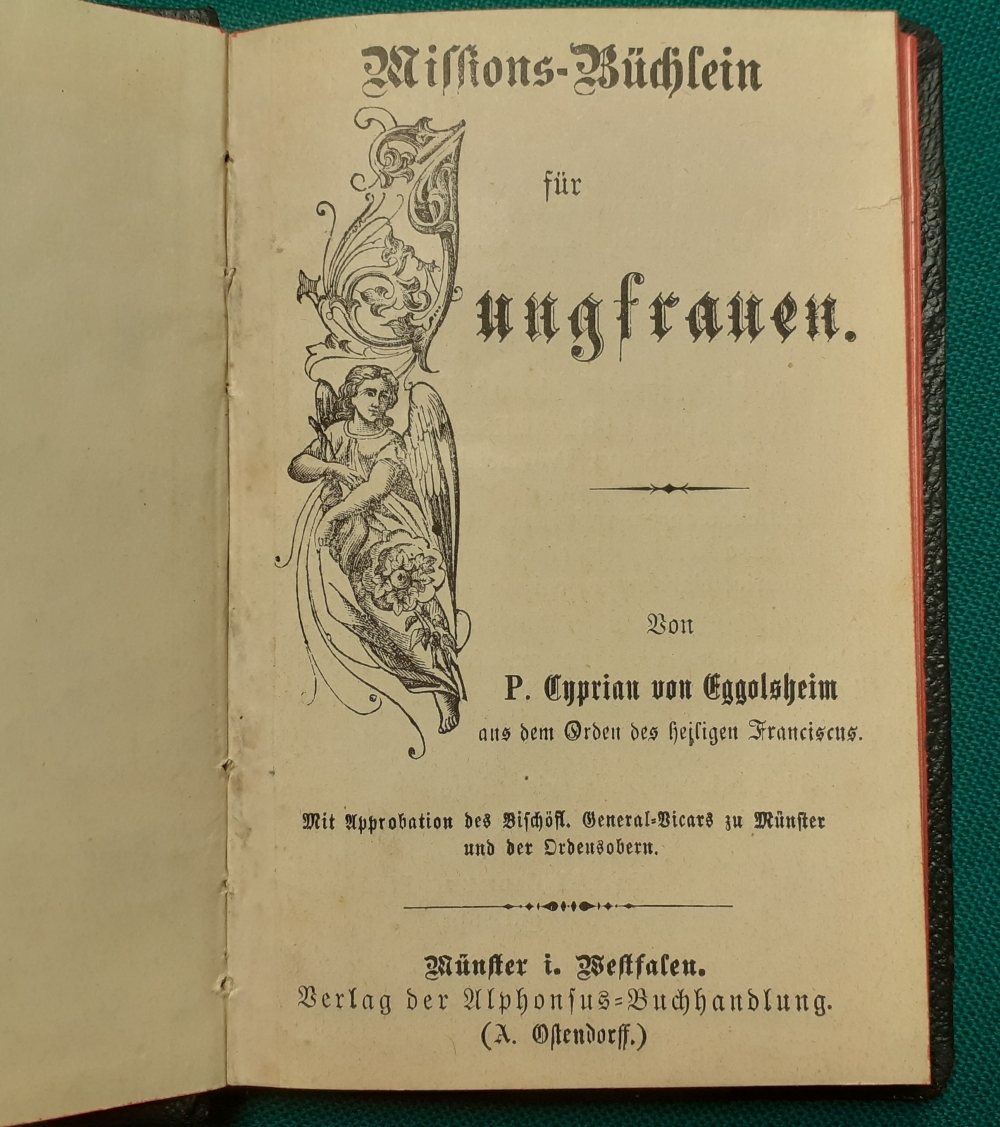 Missions-Büchlein

für

Jungfrauen.

Von

P. Cyprian von Eggolsheim
aus dem Orden des heiligen Franciscus.

Mit Approbation des Bischöfl. General-Vicars zu Münster und der Ordensobern.

Münster i. Westfalen.
Verlag der Alphonsus-Buchhandlung.
(A. Ostendorff.)